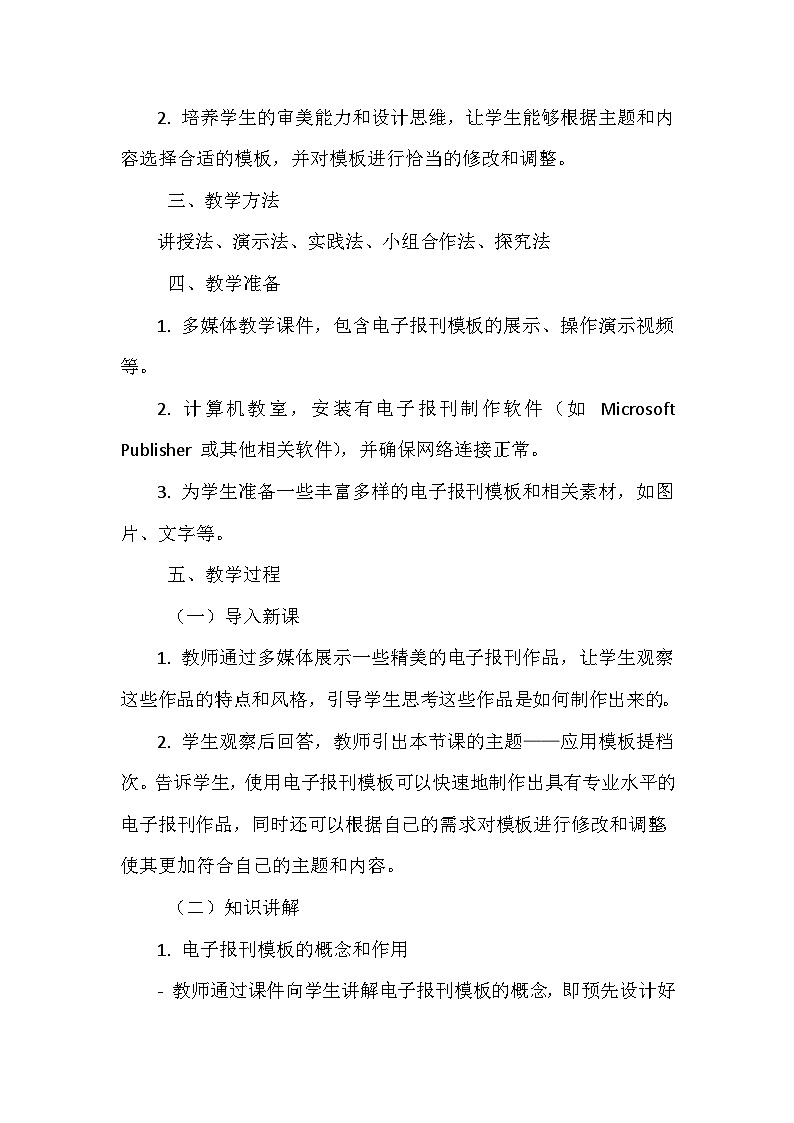 2. 培养学生的审美能力和设计思维，让学生能够根据主题和内容选择合适的模板，并对模板进行恰当的修改和调整。

三、教学方法

讲授法、演示法、实践法、小组合作法、探究法

四、教学准备

1. 多媒体教学课件，包含电子报刊模板的展示、操作演示视频等。

2. 计算机教室，安装有电子报刊制作软件（如 Microsoft Publisher 或其他相关软件），并确保网络连接正常。

3. 为学生准备一些丰富多样的电子报刊模板和相关素材，如图片、文字等。

五、教学过程

（一）导入新课

1. 教师通过多媒体展示一些精美的电子报刊作品，让学生观察这些作品的特点和风格，引导学生思考这些作品是如何制作出来的。

2. 学生观察后回答，教师引出本节课的主题——应用模板提档次。告诉学生，使用电子报刊模板可以快速地制作出具有专业水平的电子报刊作品，同时还可以根据自己的需求对模板进行修改和调整使其更加符合自己的主题和内容。

（二）知识讲解

1. 电子报刊模板的概念和作用

- 教师通过课件向学生讲解电子报刊模板的概念，即预先设计好